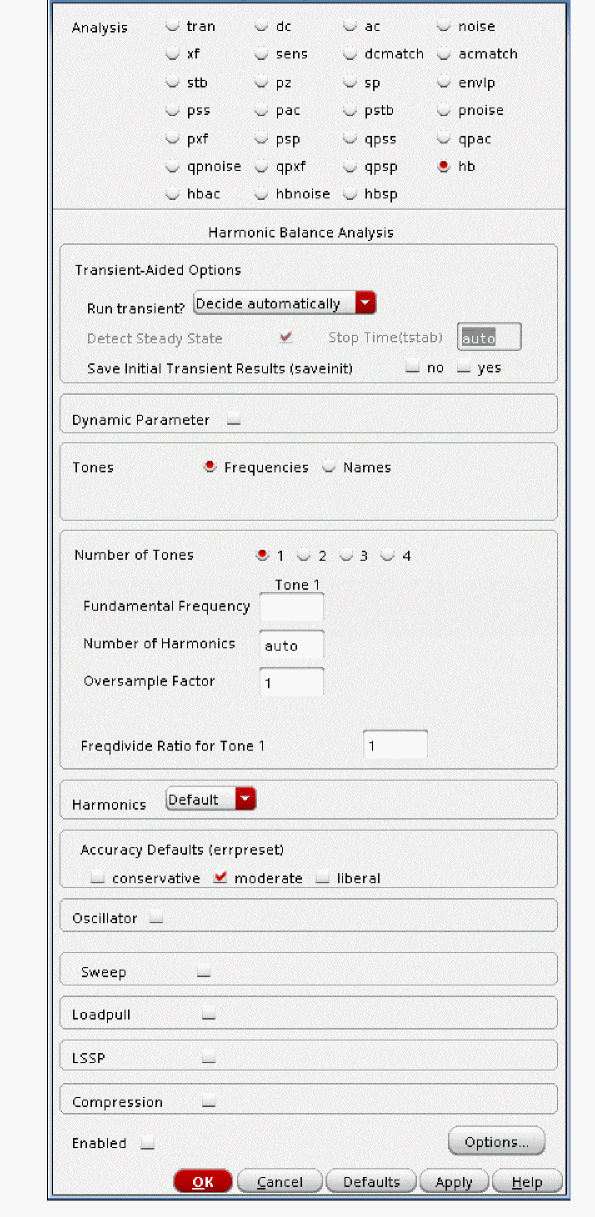 Analysis tran dc ac noise
xf sens dcmatch acmatch
stb pz sp envlp
pss pac pstb pnoise
pxf psp qpss qpac
qpnoise qpxf qpsp hb
hbac hbnoise hbsp

Harmonic Balance Analysis

Transient-Aided Options

Run transient? Decide automatically

Detect Steady State Stop Time(tstab) auto

Save Initial Transient Results (saveinit) no yes

Dynamic Parameter

Tones Frequencies Names

Number of Tones 1 2 3 4

Tone 1

Fundamental Frequency

Number of Harmonics auto

Oversample Factor 1

Freqdivide Ratio for Tone 1 1

Harmonics Default

Accuracy Defaults (errpreset)

conservative moderate liberal

Oscillator

Sweep

Loadpull

LSSP

Compression

Enabled Options...

OK Cancel Defaults Apply Help